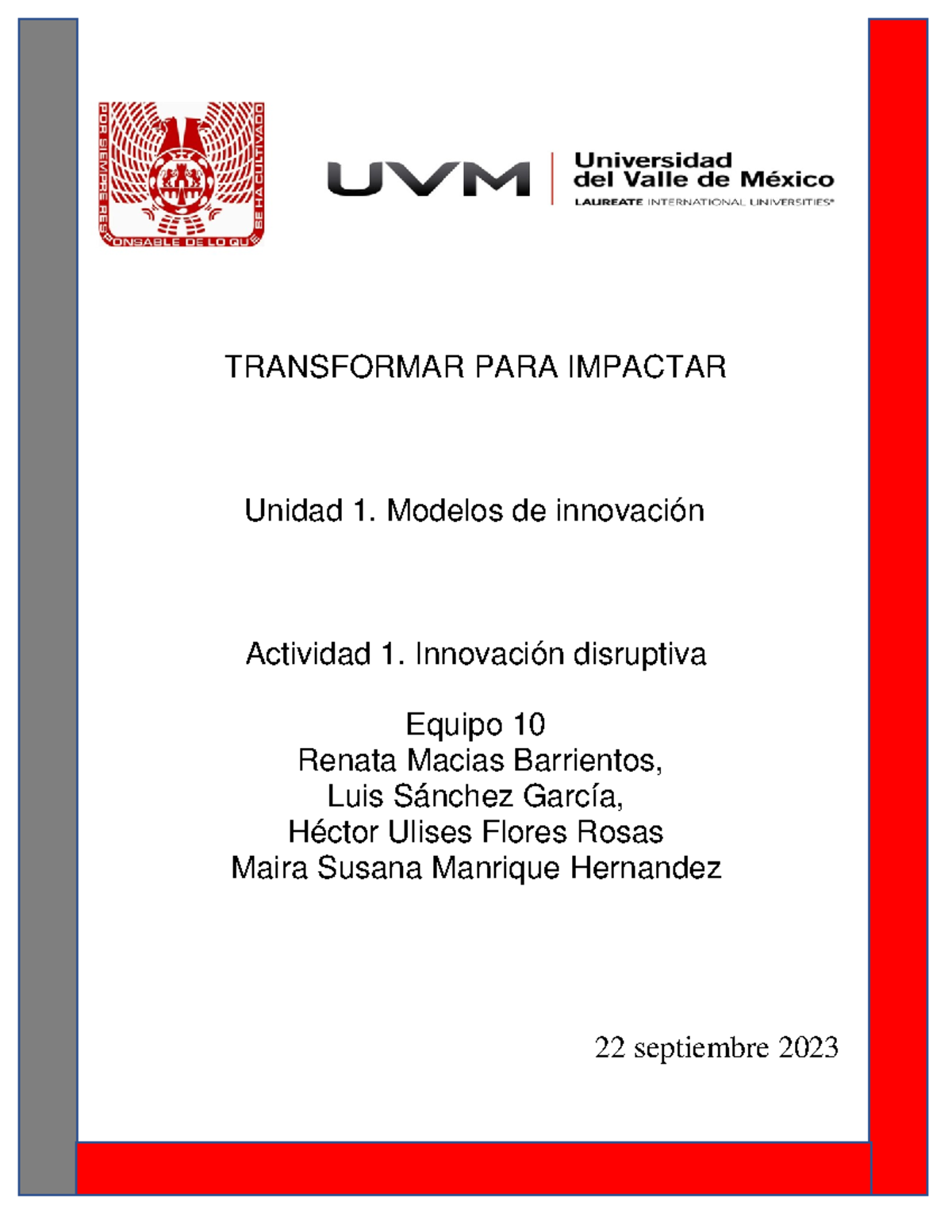 POR SIEMPRE RESPONSABLE DE LO QUE SE HA CULTIVADO

UVM Universidad del Valle de México LAUREATE INTERNATIONAL UNIVERSITIES®

TRANSFORMAR PARA IMPACTAR

Unidad 1. Modelos de innovación

Actividad 1. Innovación disruptiva

Equipo 10
Renata Macias Barrientos,
Luis Sánchez García,
Héctor Ulises Flores Rosas
Maira Susana Manrique Hernandez

22 septiembre 2023